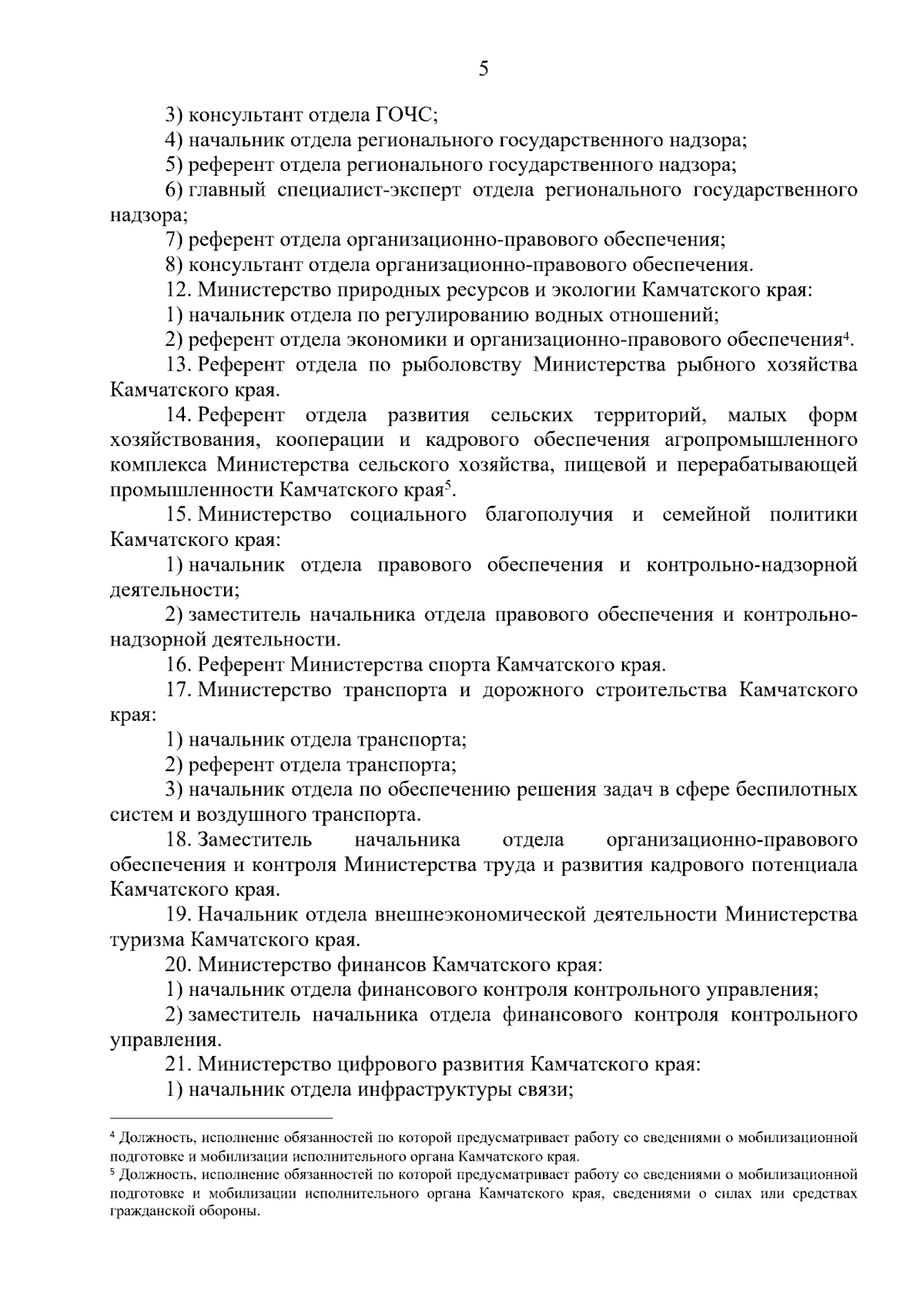 5

3) консультант отдела ГОЧС;

4) начальник отдела регионального государственного надзора;

5) референт отдела регионального государственного надзора;

6) главный специалист-эксперт отдела регионального государственного надзора;

7) референт отдела организационно-правового обеспечения;

8) консультант отдела организационно-правового обеспечения.

12. Министерство природных ресурсов и экологии Камчатского края:

1) начальник отдела по регулированию водных отношений;

2) референт отдела экономики и организационно-правового обеспечения$^4$.

13. Референт отдела по рыболовству Министерства рыбного хозяйства Камчатского края.

14. Референт отдела развития сельских территорий, малых форм хозяйствования, кооперации и кадрового обеспечения агропромышленного комплекса Министерства сельского хозяйства, пищевой и перерабатывающей промышленности Камчатского края$^5$.

15. Министерство социального благополучия и семейной политики Камчатского края:

1) начальник отдела правового обеспечения и контрольно-надзорной деятельности;

2) заместитель начальника отдела правового обеспечения и контрольно-надзорной деятельности.

16. Референт Министерства спорта Камчатского края.

17. Министерство транспорта и дорожного строительства Камчатского края:

1) начальник отдела транспорта;

2) референт отдела транспорта;

3) начальник отдела по обеспечению решения задач в сфере беспилотных систем и воздушного транспорта.

18. Заместитель начальника отдела организационно-правового обеспечения и контроля Министерства труда и развития кадрового потенциала Камчатского края.

19. Начальник отдела внешнеэкономической деятельности Министерства туризма Камчатского края.

20. Министерство финансов Камчатского края:

1) начальник отдела финансового контроля контрольного управления;

2) заместитель начальника отдела финансового контроля контрольного управления.

21. Министерство цифрового развития Камчатского края:

1) начальник отдела инфраструктуры связи;

$^4$ Должность, исполнение обязанностей по которой предусматривает работу со сведениями о мобилизационной подготовке и мобилизации исполнительного органа Камчатского края.
$^5$ Должность, исполнение обязанностей по которой предусматривает работу со сведениями о мобилизационной подготовке и мобилизации исполнительного органа Камчатского края, сведениями о силах или средствах гражданской обороны.